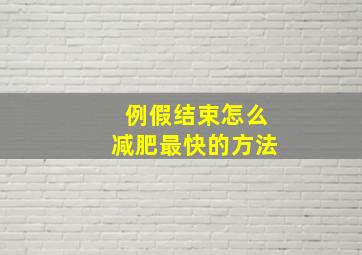 例假结束怎么
减肥最快的方法